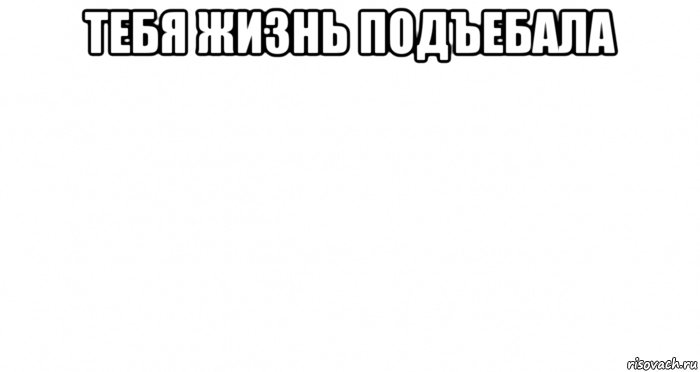 ТЕБЯ ЖИЗНЬ ПОДЪЕБАЛА

risovach.ru